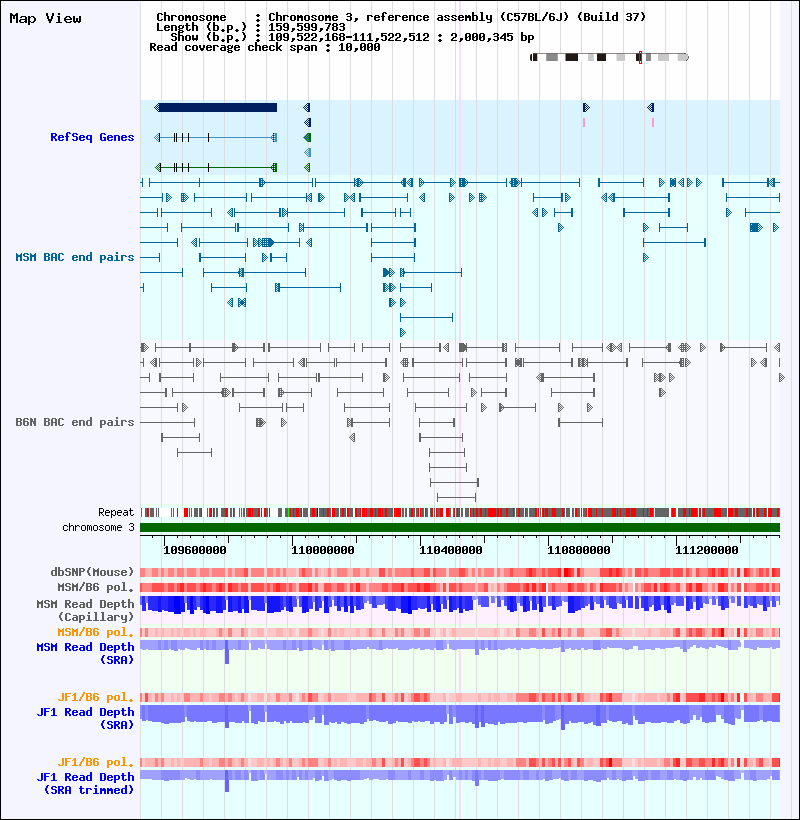 Map View

Chromosome : Chromosome 3, reference assembly (C57BL/6J) (Build 37)
Length (b.p.) : 159,599,783
Show (b.p.) : 109,522,168-111,522,512 : 2,000,345 bp
Read coverage check span : 10,000

RefSeq Genes

MSM BAC end pairs

B6N BAC end pairs

Repeat
chromosome 3

109600000 110000000 110400000 110800000 111200000

dbSNP(Mouse)
MSM/B6 pol.
MSM Read Depth (Capillary)
MSM/B6 pol.
MSM Read Depth (SRA)

JF1/B6 pol.
JF1 Read Depth (SRA)

JF1/B6 pol.
JF1 Read Depth (SRA trimmed)